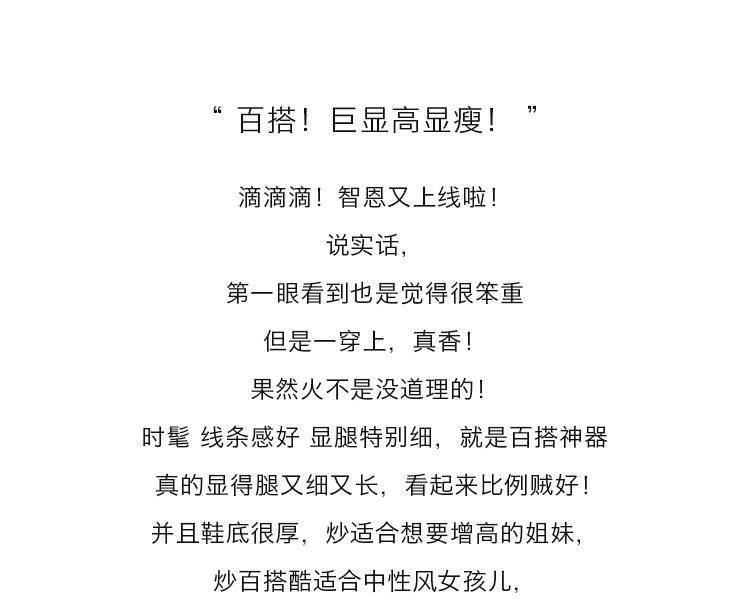 “ 百搭！巨显高显瘦！ ”

滴滴滴！智恩又上线啦！

说实话，

第一眼看到也是觉得很笨重

但是一穿上，真香！

果然火不是没道理的！

时髦 线条感好 显腿特别细，就是百搭神器

真的显得腿又细又长，看起来比例贼好！

并且鞋底很厚，炒适合想要增高的姐妹，

炒百搭酷适合中性风女孩儿，